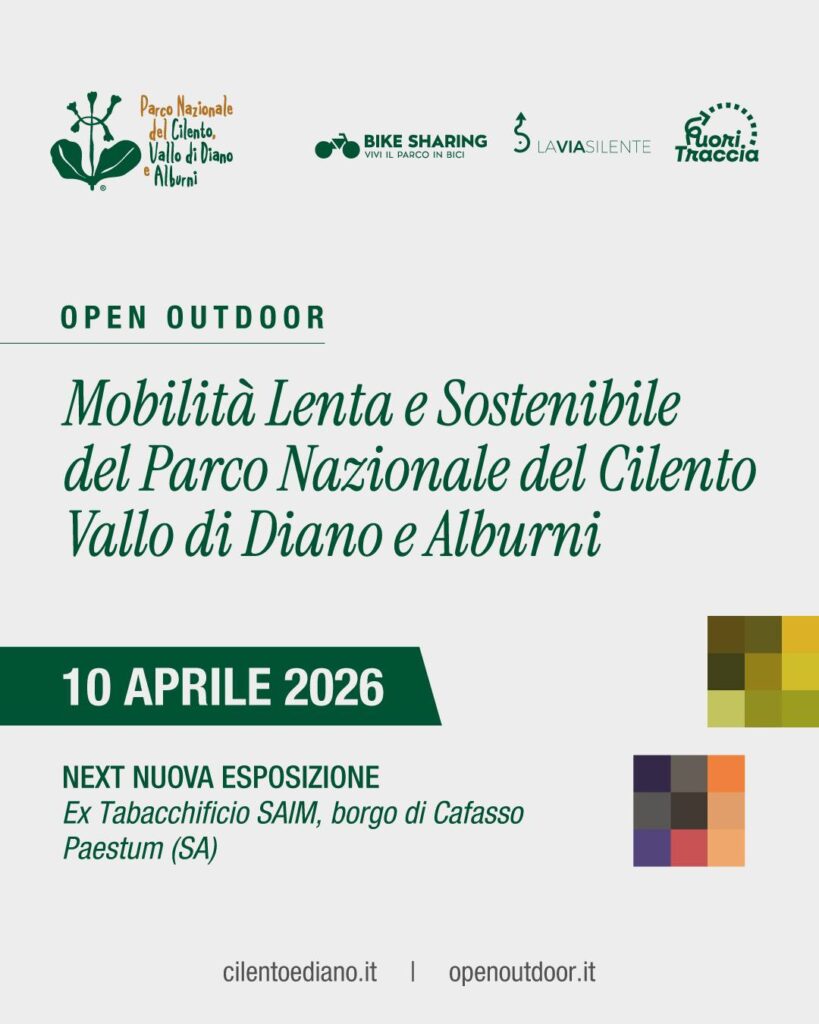 Parco Nazionale del Cilento, Vallo di Diano e Alburni

BIKE SHARING
VIVI IL PARCO IN BICI

LAVIASILENTE

Fuori Traccia

OPEN OUTDOOR

Mobilità Lenta e Sostenibile del Parco Nazionale del Cilento Vallo di Diano e Alburni

10 APRILE 2026

NEXT NUOVA ESPOSIZIONE
Ex Tabacchificio SAIM, borgo di Cafasso
Paestum (SA)

cilentoediano.it | openoutdoor.it